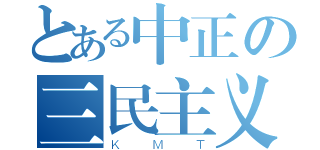 とある中正の
三民主义
K M T